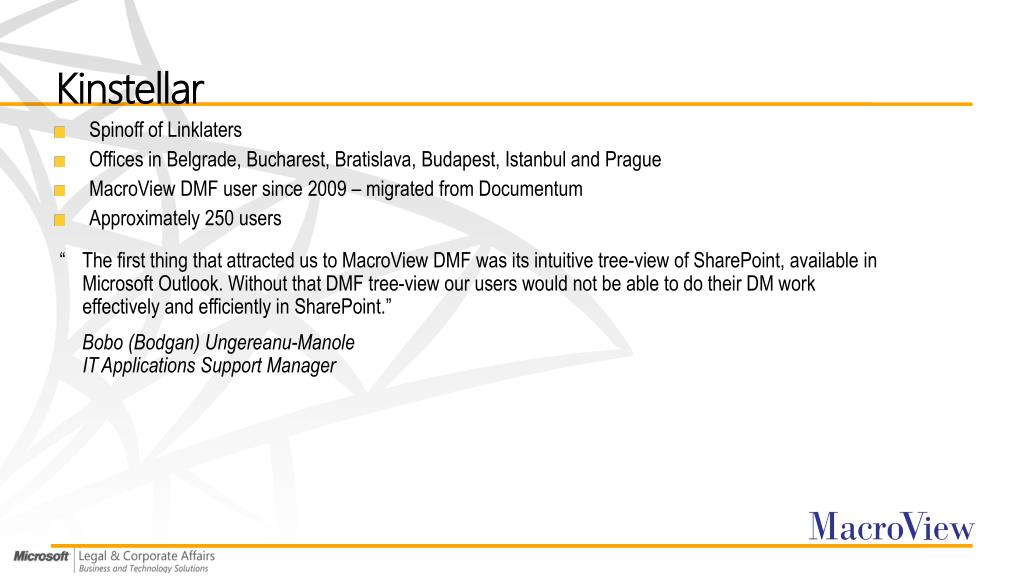 Kinstellar

Spinoff of Linklaters
Offices in Belgrade, Bucharest, Bratislava, Budapest, Istanbul and Prague
MacroView DMF user since 2009 – migrated from Documentum
Approximately 250 users

“ The first thing that attracted us to MacroView DMF was its intuitive tree-view of SharePoint, available in Microsoft Outlook. Without that DMF tree-view our users would not be able to do their DM work effectively and efficiently in SharePoint.”

Bobo (Bodgan) Ungereanu-Manole
IT Applications Support Manager

MacroView

Microsoft | Legal & Corporate Affairs
Business and Technology Solutions